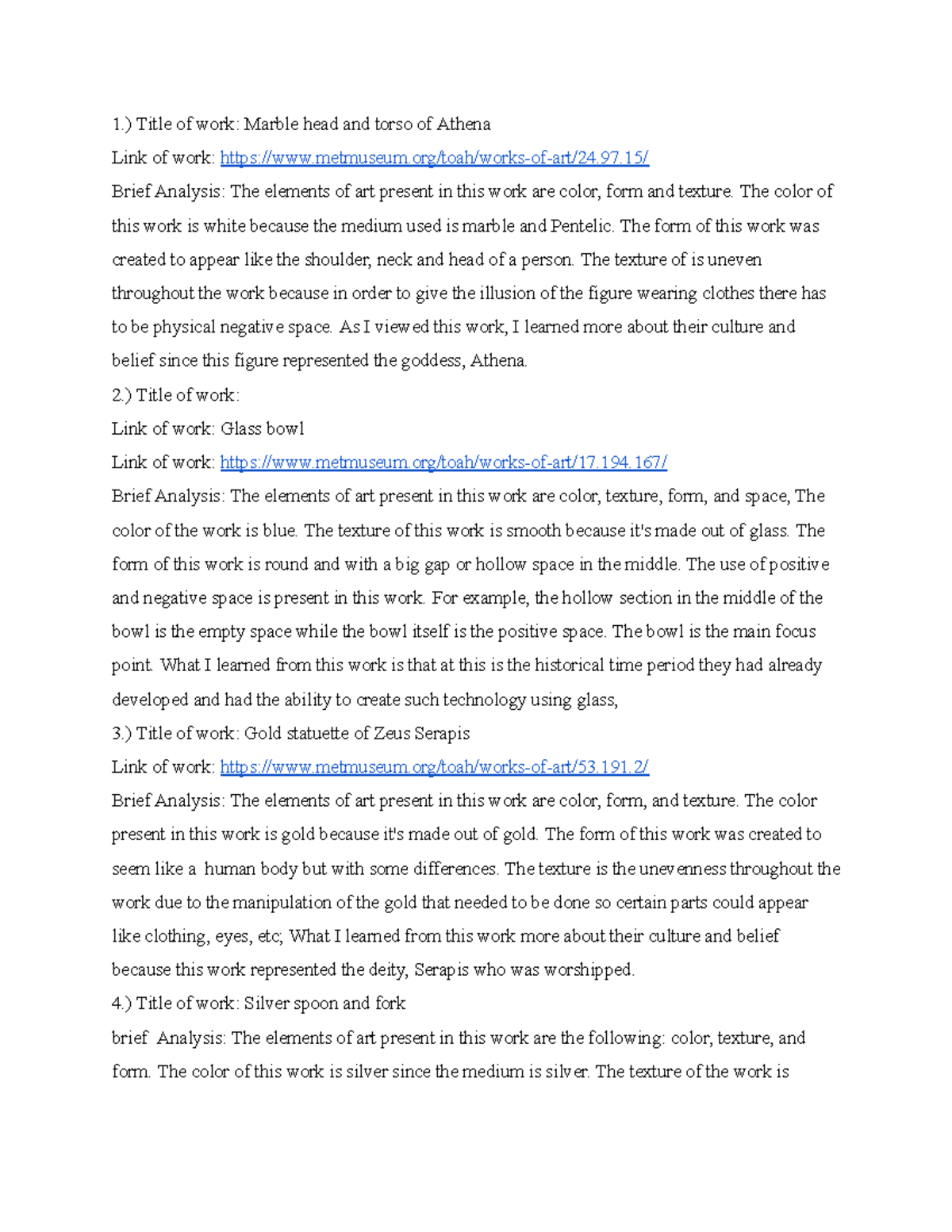 1.) Title of work: Marble head and torso of Athena

Link of work: https://www.metmuseum.org/toah/works-of-art/24.97.15/

Brief Analysis: The elements of art present in this work are color, form and texture. The color of this work is white because the medium used is marble and Pentelic. The form of this work was created to appear like the shoulder, neck and head of a person. The texture of is uneven throughout the work because in order to give the illusion of the figure wearing clothes there has to be physical negative space. As I viewed this work, I learned more about their culture and belief since this figure represented the goddess, Athena.

2.) Title of work:

Link of work: Glass bowl

Link of work: https://www.metmuseum.org/toah/works-of-art/17.194.167/

Brief Analysis: The elements of art present in this work are color, texture, form, and space, The color of the work is blue. The texture of this work is smooth because it's made out of glass. The form of this work is round and with a big gap or hollow space in the middle. The use of positive and negative space is present in this work. For example, the hollow section in the middle of the bowl is the empty space while the bowl itself is the positive space. The bowl is the main focus point. What I learned from this work is that at this is the historical time period they had already developed and had the ability to create such technology using glass,

3.) Title of work: Gold statuette of Zeus Serapis

Link of work: https://www.metmuseum.org/toah/works-of-art/53.191.2/

Brief Analysis: The elements of art present in this work are color, form, and texture. The color present in this work is gold because it's made out of gold. The form of this work was created to seem like a human body but with some differences. The texture is the unevenness throughout the work due to the manipulation of the gold that needed to be done so certain parts could appear like clothing, eyes, etc; What I learned from this work more about their culture and belief because this work represented the deity, Serapis who was worshipped.

4.) Title of work: Silver spoon and fork

brief Analysis: The elements of art present in this work are the following: color, texture, and form. The color of this work is silver since the medium is silver. The texture of the work is